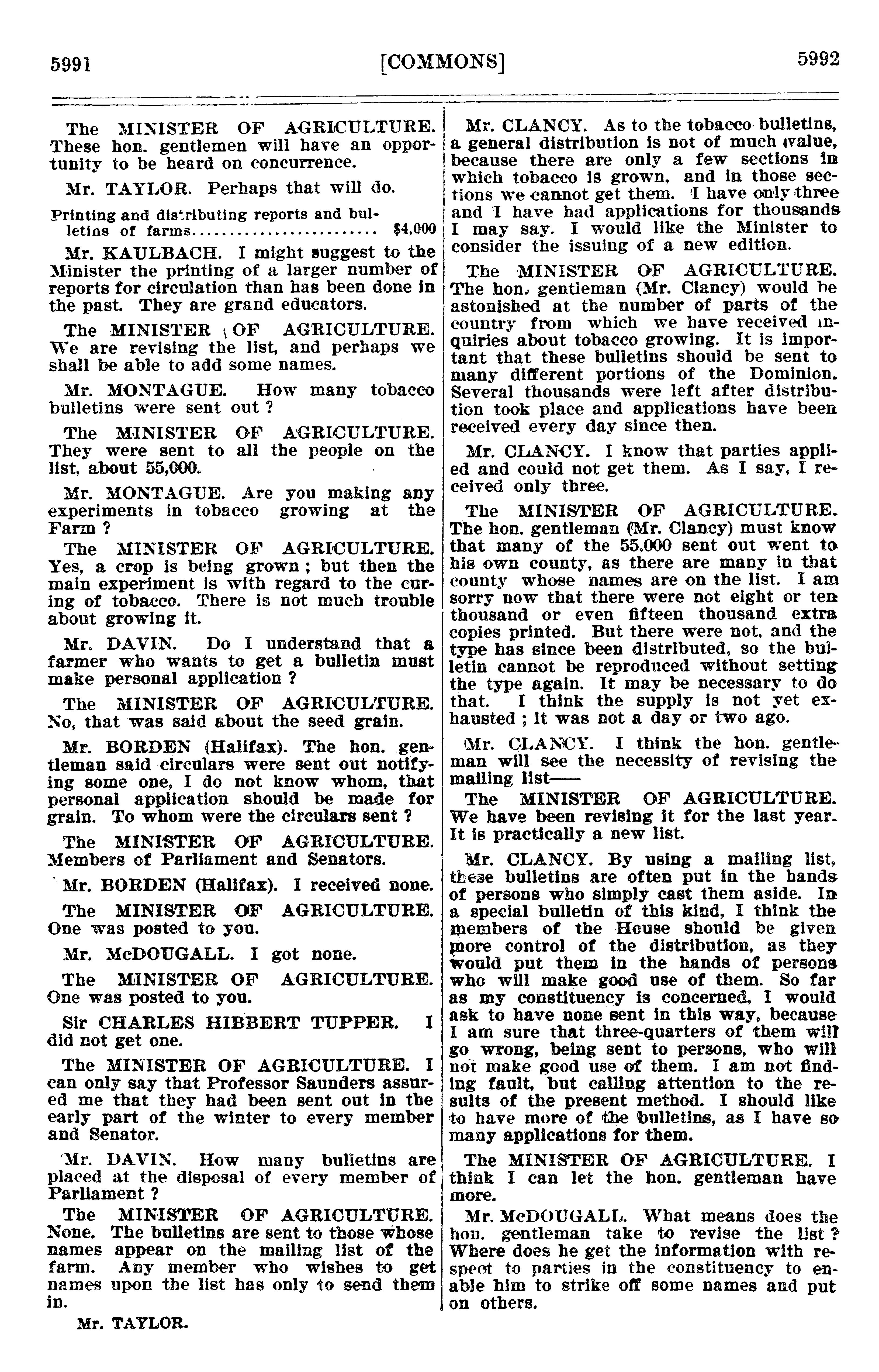 5991 [COMMONS] 5992

The MINISTER OF AGRICULTURE. These hon. gentlemen will have an opportunity to be heard on concurrence.

Mr. TAYLOR. Perhaps that will do.

Printing and distributing reports and bulletins of farms........................ $4,000

Mr. KAULBACH. I might suggest to the Minister the printing of a larger number of reports for circulation than has been done in the past. They are grand educators.

The MINISTER OF AGRICULTURE. We are revising the list, and perhaps we shall be able to add some names.

Mr. MONTAGUE. How many tobacco bulletins were sent out ?

The MINISTER OF AGRICULTURE. They were sent to all the people on the list, about 55,000.

Mr. MONTAGUE. Are you making any experiments in tobacco growing at the Farm ?

The MINISTER OF AGRICULTURE. Yes, a crop is being grown ; but then the main experiment is with regard to the curing of tobacco. There is not much trouble about growing it.

Mr. DAVIN. Do I understand that a farmer who wants to get a bulletin must make personal application ?

The MINISTER OF AGRICULTURE. No, that was said about the seed grain.

Mr. BORDEN (Halifax). The hon. gentleman said circulars were sent out notifying some one, I do not know whom, that personal application should be made for grain. To whom were the circulars sent ?

The MINISTER OF AGRICULTURE. Members of Parliament and Senators.

Mr. BORDEN (Halifax). I received none.

The MINISTER OF AGRICULTURE. One was posted to you.

Mr. McDOUGALL. I got none.

The MINISTER OF AGRICULTURE. One was posted to you.

Sir CHARLES HIBBERT TUPPER. I did not get one.

The MINISTER OF AGRICULTURE. I can only say that Professor Saunders assured me that they had been sent out in the early part of the winter to every member and Senator.

Mr. DAVIN. How many bulletins are placed at the disposal of every member of Parliament ?

The MINISTER OF AGRICULTURE. None. The bulletins are sent to those whose names appear on the mailing list of the farm. Any member who wishes to get names upon the list has only to send them in.

Mr. TAYLOR.

Mr. CLANCY. As to the tobacco bulletins, a general distribution is not of much value, because there are only a few sections in which tobacco is grown, and in those sections we cannot get them. I have only three and I have had applications for thousands I may say. I would like the Minister to consider the issuing of a new edition.

The MINISTER OF AGRICULTURE. The hon. gentleman (Mr. Clancy) would be astonished at the number of parts of the country from which we have received inquiries about tobacco growing. It is important that these bulletins should be sent to many different portions of the Dominion. Several thousands were left after distribution took place and applications have been received every day since then.

Mr. CLANCY. I know that parties applied and could not get them. As I say, I received only three.

The MINISTER OF AGRICULTURE. The hon. gentleman (Mr. Clancy) must know that many of the 55,000 sent out went to his own county, as there are many in that county whose names are on the list. I am sorry now that there were not eight or ten thousand or even fifteen thousand extra copies printed. But there were not, and the type has since been distributed, so the bulletin cannot be reproduced without setting the type again. It may be necessary to do that. I think the supply is not yet exhausted ; it was not a day or two ago.

Mr. CLANCY. I think the hon. gentleman will see the necessity of revising the mailing list——

The MINISTER OF AGRICULTURE. We have been revising it for the last year. It is practically a new list.

Mr. CLANCY. By using a mailing list, these bulletins are often put in the hands of persons who simply cast them aside. In a special bulletin of this kind, I think the members of the House should be given more control of the distribution, as they would put them in the hands of persons who will make good use of them. So far as my constituency is concerned, I would ask to have none sent in this way, because I am sure that three-quarters of them will go wrong, being sent to persons, who will not make good use of them. I am not finding fault, but calling attention to the results of the present method. I should like to have more of the bulletins, as I have so many applications for them.

The MINISTER OF AGRICULTURE. I think I can let the hon. gentleman have more.

Mr. McDOUGALL. What means does the hon. gentleman take to revise the list ? Where does he get the information with respect to parties in the constituency to enable him to strike off some names and put on others.